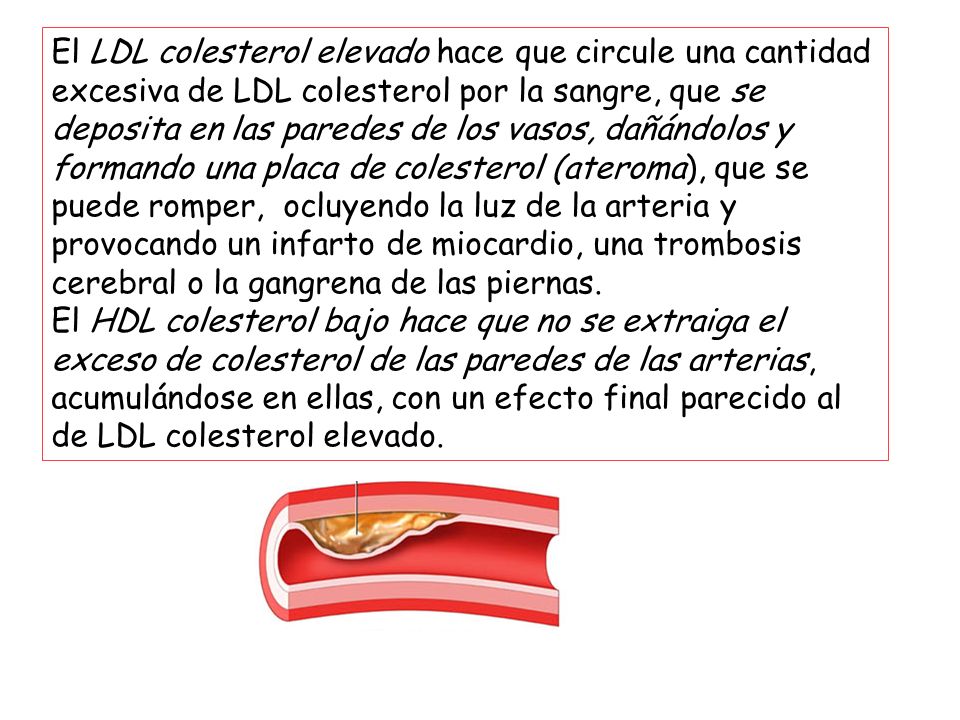 El LDL colesterol elevado hace que circule una cantidad excesiva de LDL colesterol por la sangre, que se deposita en las paredes de los vasos, dañándolos y formando una placa de colesterol (ateroma), que se puede romper, ocluyendo la luz de la arteria y provocando un infarto de miocardio, una trombosis cerebral o la gangrena de las piernas.
El HDL colesterol bajo hace que no se extraiga el exceso de colesterol de las paredes de las arterias, acumulándose en ellas, con un efecto final parecido al de LDL colesterol elevado.